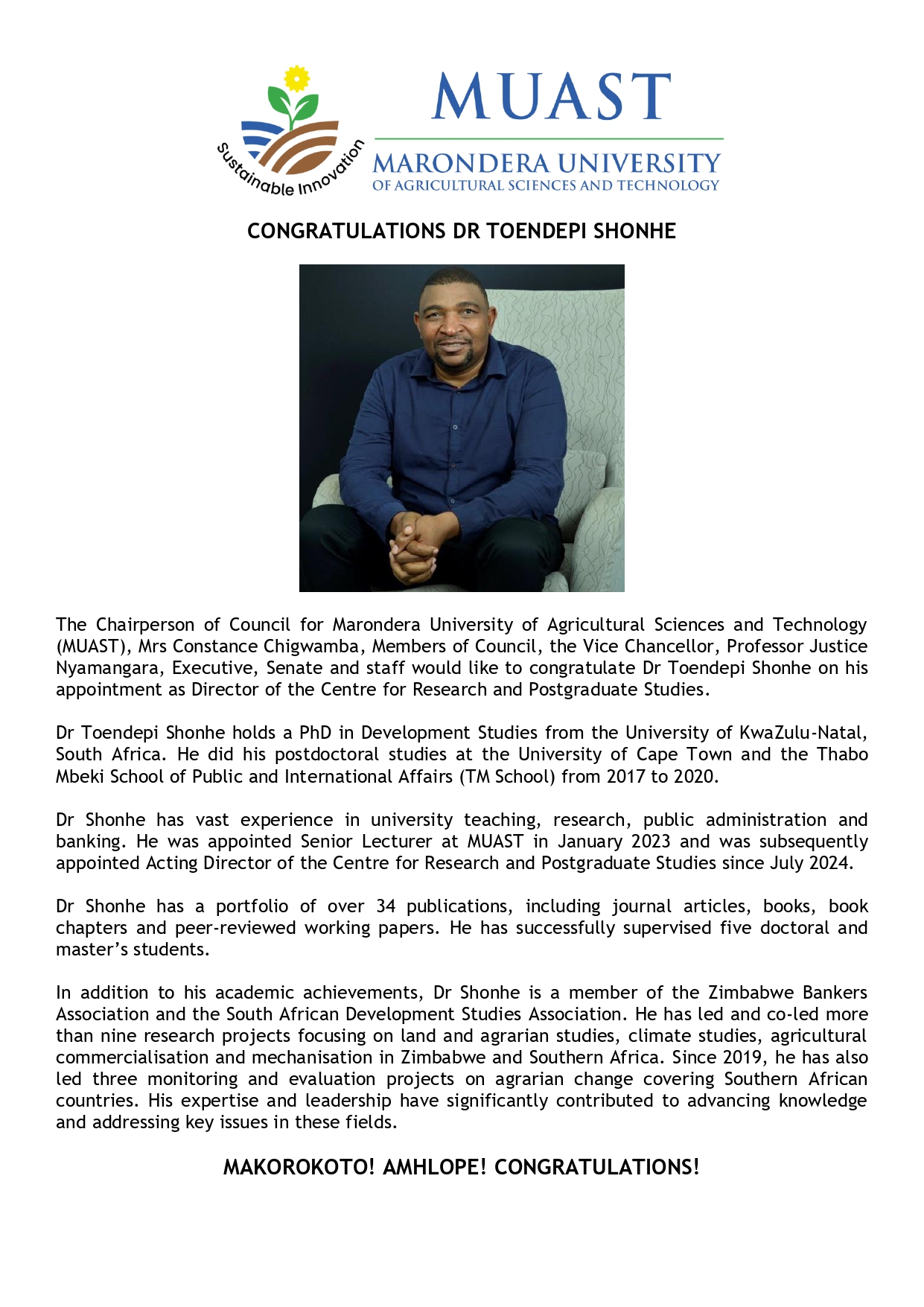 Sustainable Innovation

MUAST

MARONDERA UNIVERSITY
OF AGRICULTURAL SCIENCES AND TECHNOLOGY

CONGRATULATIONS DR TOENDEPI SHONHE

The Chairperson of Council for Marondera University of Agricultural Sciences and Technology (MUAST), Mrs Constance Chigwamba, Members of Council, the Vice Chancellor, Professor Justice Nyamangara, Executive, Senate and staff would like to congratulate Dr Toendepi Shonhe on his appointment as Director of the Centre for Research and Postgraduate Studies.

Dr Toendepi Shonhe holds a PhD in Development Studies from the University of KwaZulu-Natal, South Africa. He did his postdoctoral studies at the University of Cape Town and the Thabo Mbeki School of Public and International Affairs (TM School) from 2017 to 2020.

Dr Shonhe has vast experience in university teaching, research, public administration and banking. He was appointed Senior Lecturer at MUAST in January 2023 and was subsequently appointed Acting Director of the Centre for Research and Postgraduate Studies since July 2024.

Dr Shonhe has a portfolio of over 34 publications, including journal articles, books, book chapters and peer-reviewed working papers. He has successfully supervised five doctoral and master's students.

In addition to his academic achievements, Dr Shonhe is a member of the Zimbabwe Bankers Association and the South African Development Studies Association. He has led and co-led more than nine research projects focusing on land and agrarian studies, climate studies, agricultural commercialisation and mechanisation in Zimbabwe and Southern Africa. Since 2019, he has also led three monitoring and evaluation projects on agrarian change covering Southern African countries. His expertise and leadership have significantly contributed to advancing knowledge and addressing key issues in these fields.

MAKOROKOTO! AMHLOPE! CONGRATULATIONS!